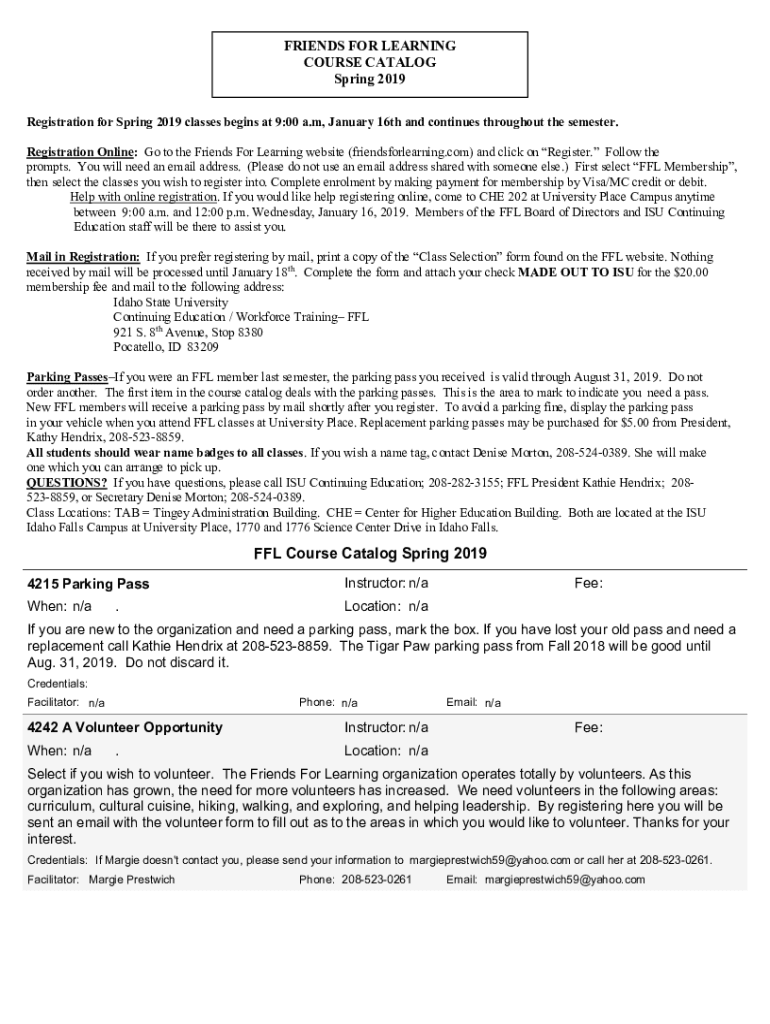 FRIENDS FOR LEARNING
COURSE CATALOG
Spring 2019

Registration for Spring 2019 classes begins at 9:00 a.m, January 16th and continues throughout the semester.

Registration Online: Go to the Friends For Learning website (friendsforlearning.com) and click on "Register." Follow the prompts. You will need an email address. (Please do not use an email address shared with someone else.) First select "FFL Membership", then select the classes you wish to register into. Complete enrolment by making payment for membership by Visa/MC credit or debit.
Help with online registration. If you would like help registering online, come to CHE 202 at University Place Campus anytime between 9:00 a.m. and 12:00 p.m. Wednesday, January 16, 2019. Members of the FFL Board of Directors and ISU Continuing Education staff will be there to assist you.

Mail in Registration: If you prefer registering by mail, print a copy of the "Class Selection" form found on the FFL website. Nothing received by mail will be processed until January 18$^{th}$. Complete the form and attach your check MADE OUT TO ISU for the $20.00 membership fee and mail to the following address:
Idaho State University
Continuing Education / Workforce Training– FFL
921 S. 8$^{th}$ Avenue, Stop 8380
Pocatello, ID 83209

Parking Passes–If you were an FFL member last semester, the parking pass you received is valid through August 31, 2019. Do not order another. The first item in the course catalog deals with the parking passes. This is the area to mark to indicate you need a pass. New FFL members will receive a parking pass by mail shortly after you register. To avoid a parking fine, display the parking pass in your vehicle when you attend FFL classes at University Place. Replacement parking passes may be purchased for $5.00 from President, Kathy Hendrix, 208-523-8859.
All students should wear name badges to all classes. If you wish a name tag, contact Denise Morton, 208-524-0389. She will make one which you can arrange to pick up.
QUESTIONS? If you have questions, please call ISU Continuing Education; 208-282-3155; FFL President Kathie Hendrix; 208-523-8859, or Secretary Denise Morton; 208-524-0389.
Class Locations: TAB = Tingey Administration Building. CHE = Center for Higher Education Building. Both are located at the ISU Idaho Falls Campus at University Place, 1770 and 1776 Science Center Drive in Idaho Falls.

FFL Course Catalog Spring 2019

4215 Parking Pass Instructor: n/a Fee:
When: n/a . Location: n/a

If you are new to the organization and need a parking pass, mark the box. If you have lost your old pass and need a replacement call Kathie Hendrix at 208-523-8859. The Tigar Paw parking pass from Fall 2018 will be good until Aug. 31, 2019. Do not discard it.

Credentials:
Facilitator: n/a Phone: n/a Email: n/a

4242 A Volunteer Opportunity Instructor: n/a Fee:
When: n/a . Location: n/a

Select if you wish to volunteer. The Friends For Learning organization operates totally by volunteers. As this organization has grown, the need for more volunteers has increased. We need volunteers in the following areas: curriculum, cultural cuisine, hiking, walking, and exploring, and helping leadership. By registering here you will be sent an email with the volunteer form to fill out as to the areas in which you would like to volunteer. Thanks for your interest.

Credentials: If Margie doesn't contact you, please send your information to margieprestwich59@yahoo.com or call her at 208-523-0261.
Facilitator: Margie Prestwich Phone: 208-523-0261 Email: margieprestwich59@yahoo.com